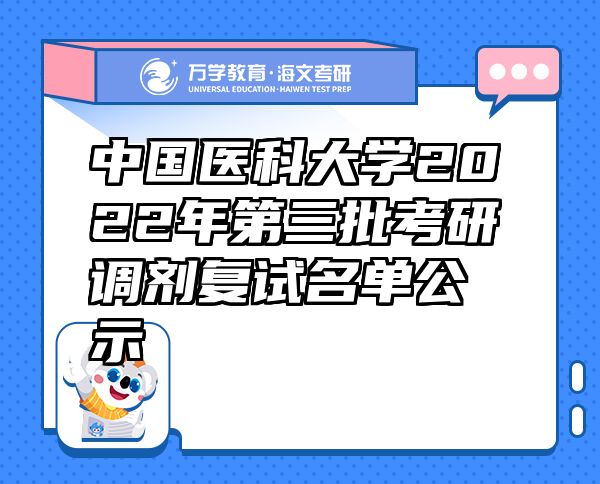 万学教育·海文考研
UNIVERSAL EDUCATION·HAIWEN TEST PREP

中国医科大学2022年第三批考研调剂复试名单公示